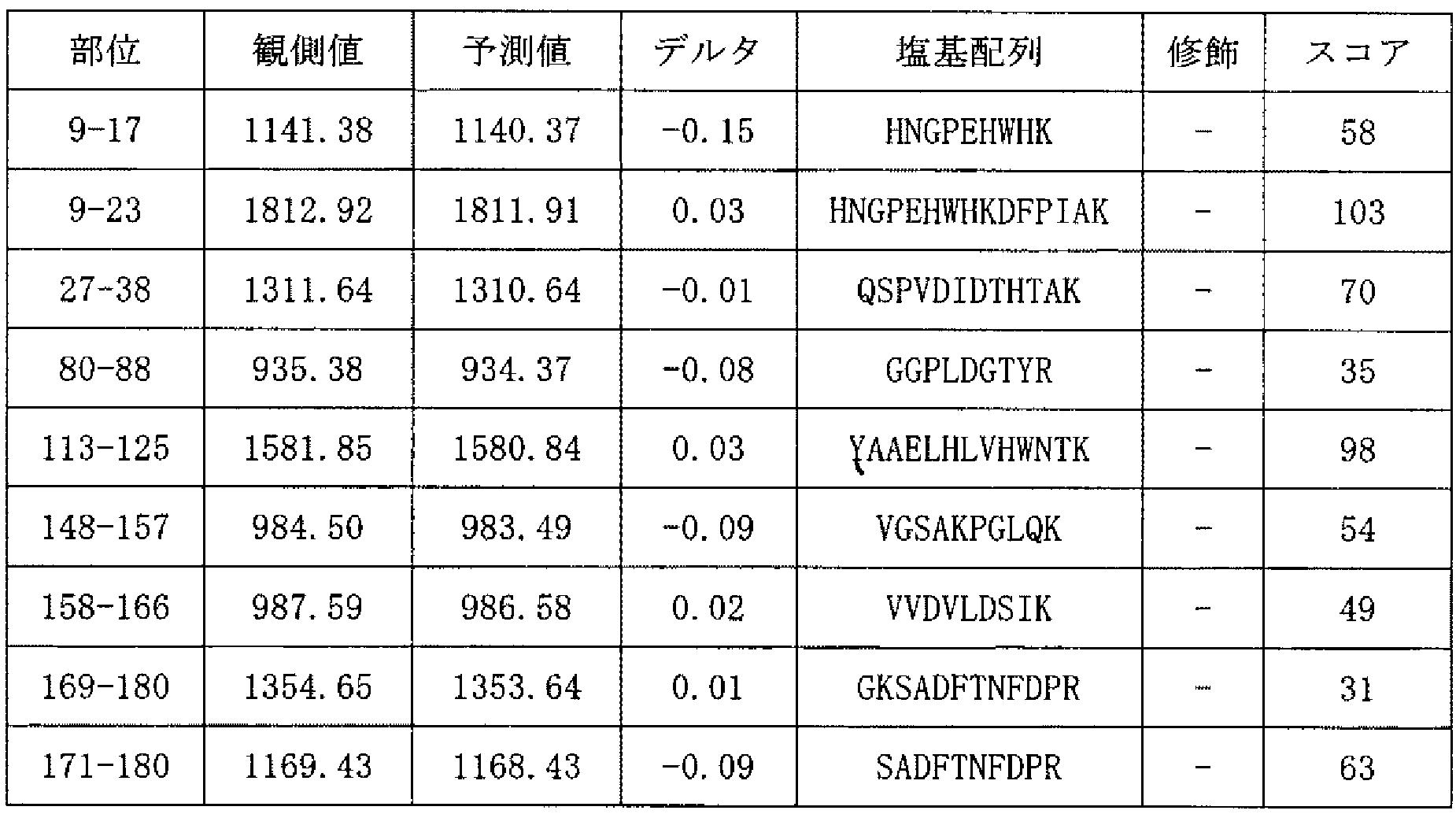 | 部位 | 観側値 | 予測値 | デルタ | 塩基配列 | 修飾 | スコア |
|---|---|---|---|---|---|---|
| 9-17 | 1141.38 | 1140.37 | -0.15 | HNGPEHWHK | - | 58 |
| 9-23 | 1812.92 | 1811.91 | 0.03 | HNGPEHWHKDFPIAK | - | 103 |
| 27-38 | 1311.64 | 1310.64 | -0.01 | QSPVDIDTHTAK | - | 70 |
| 80-88 | 935.38 | 934.37 | -0.08 | GGPLDGTYR | - | 35 |
| 113-125 | 1581.85 | 1580.84 | 0.03 | YAAELHLVHWNTK | - | 98 |
| 148-157 | 984.50 | 983.49 | -0.09 | VGSAKPGLQK | - | 54 |
| 158-166 | 987.59 | 986.58 | 0.02 | VVDVLDSIK | - | 49 |
| 169-180 | 1354.65 | 1353.64 | 0.01 | GKSADFTNFDPR | - | 31 |
| 171-180 | 1169.43 | 1168.43 | -0.09 | SADFTNFDPR | - | 63 |